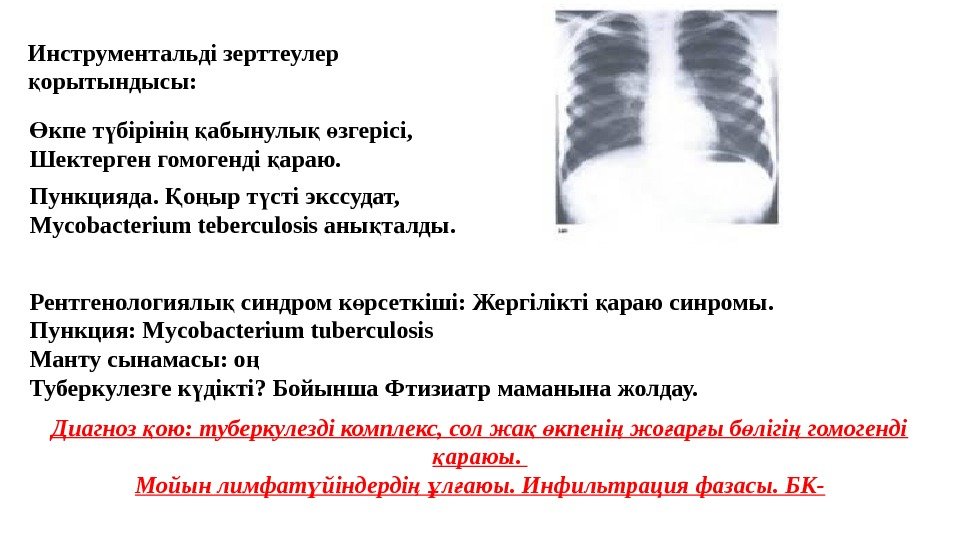 Инструментальді зерттеулер қорытындысы:

Өкпе түбірінің қабынулық өзгерісі, Шектерген гомогенді қараю.

Пункцияда. Қоңыр түсті экссудат, Mycobacterium teberculosis анықталды.

Рентгенологиялық синдром көрсеткіші: Жергілікті қараю синромы.
Пункция: Mycobacterium tuberculosis
Манту сынамасы: оң
Туберкулезге күдікті? Бойынша Фтизиатр маманына жолдау.

Диагноз қою: туберкулезді комплекс, сол жақ өкпенің жоғарғы бөлігің гомогенді қараюы.
Мойын лимфатүйіндердің ұлғаюы. Инфильтрация фазасы. БК-